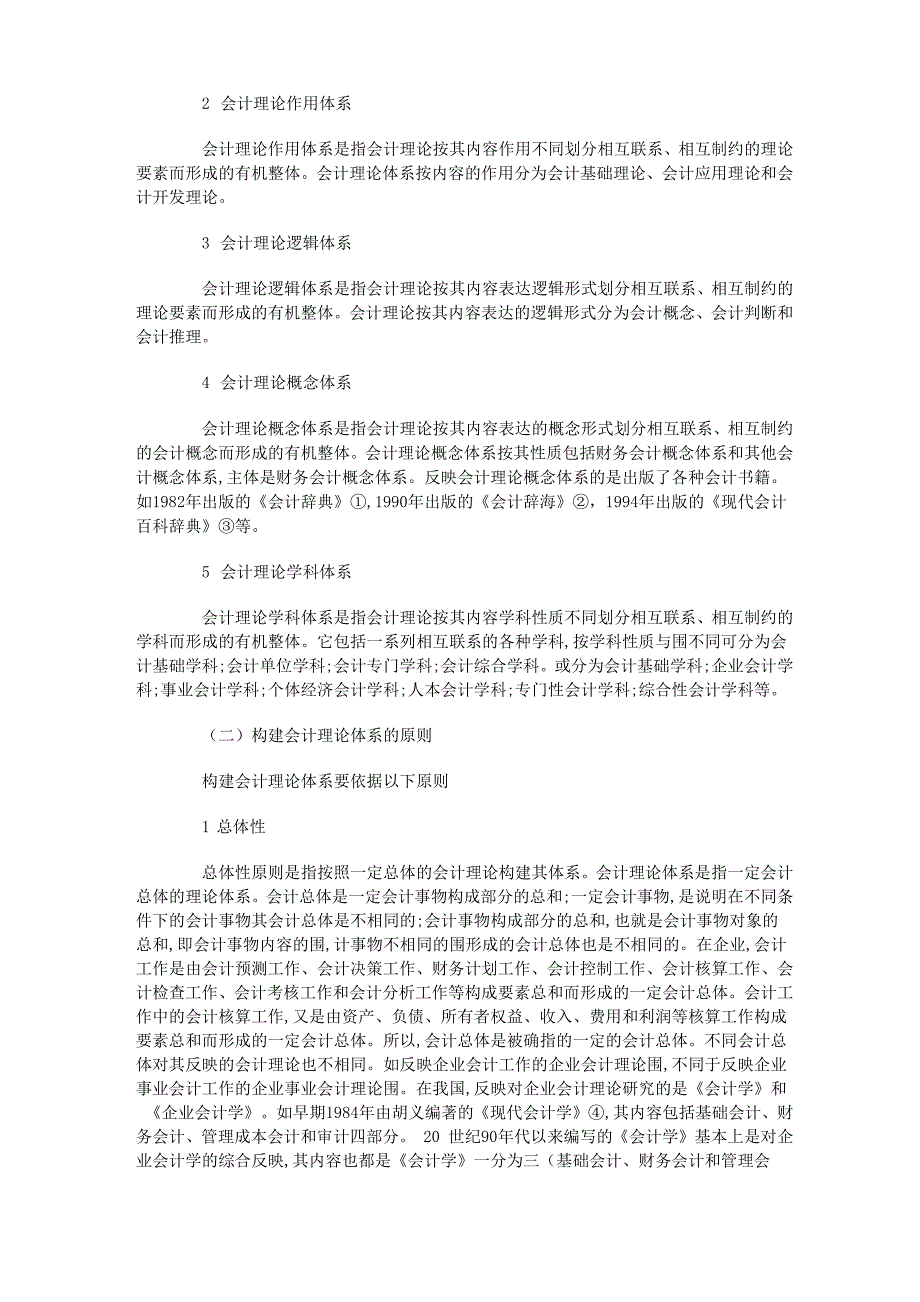 2 会计理论作用体系

会计理论作用体系是指会计理论按其内容作用不同划分相互联系、相互制约的理论要素而形成的有机整体。会计理论体系按内容的作用分为会计基础理论、会计应用理论和会计开发理论。

3 会计理论逻辑体系

会计理论逻辑体系是指会计理论按其内容表达逻辑形式划分相互联系、相互制约的理论要素而形成的有机整体。会计理论按其内容表达的逻辑形式分为会计概念、会计判断和会计推理。

4 会计理论概念体系

会计理论概念体系是指会计理论按其内容表达的概念形式划分相互联系、相互制约的会计概念而形成的有机整体。会计理论概念体系按其性质包括财务会计概念体系和其他会计概念体系,主体是财务会计概念体系。反映会计理论概念体系的是出版了各种会计书籍。如1982年出版的《会计辞典》①,1990年出版的《会计辞海》②，1994年出版的《现代会计百科辞典》③等。

5 会计理论学科体系

会计理论学科体系是指会计理论按其内容学科性质不同划分相互联系、相互制约的学科而形成的有机整体。它包括一系列相互联系的各种学科,按学科性质与围不同可分为会计基础学科;会计单位学科;会计专门学科;会计综合学科。或分为会计基础学科;企业会计学科;事业会计学科;个体经济会计学科;人本会计学科;专门性会计学科;综合性会计学科等。

（二）构建会计理论体系的原则

构建会计理论体系要依据以下原则

1 总体性

总体性原则是指按照一定总体的会计理论构建其体系。会计理论体系是指一定会计总体的理论体系。会计总体是一定会计事物构成部分的总和;一定会计事物,是说明在不同条件下的会计事物其会计总体是不相同的;会计事物构成部分的总和,也就是会计事物对象的总和,即会计事物内容的围,计事物不相同的围形成的会计总体也是不相同的。在企业,会计工作是由会计预测工作、会计决策工作、财务计划工作、会计控制工作、会计核算工作、会计检查工作、会计考核工作和会计分析工作等构成要素总和而形成的一定会计总体。会计工作中的会计核算工作,又是由资产、负债、所有者权益、收入、费用和利润等核算工作构成要素总和而形成的一定会计总体。所以,会计总体是被确指的一定的会计总体。不同会计总体对其反映的会计理论也不相同。如反映企业会计工作的企业会计理论围,不同于反映企业事业会计工作的企业事业会计理论围。在我国,反映对企业会计理论研究的是《会计学》和《企业会计学》。如早期1984年由胡义编著的《现代会计学》④,其内容包括基础会计、财务会计、管理成本会计和审计四部分。 20 世纪90年代以来编写的《会计学》基本上是对企业会计学的综合反映,其内容也都是《会计学》一分为三（基础会计、财务会计和管理会